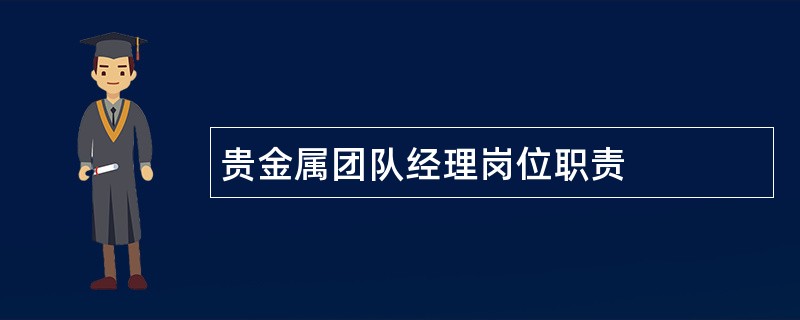 贵金属团队经理岗位职责